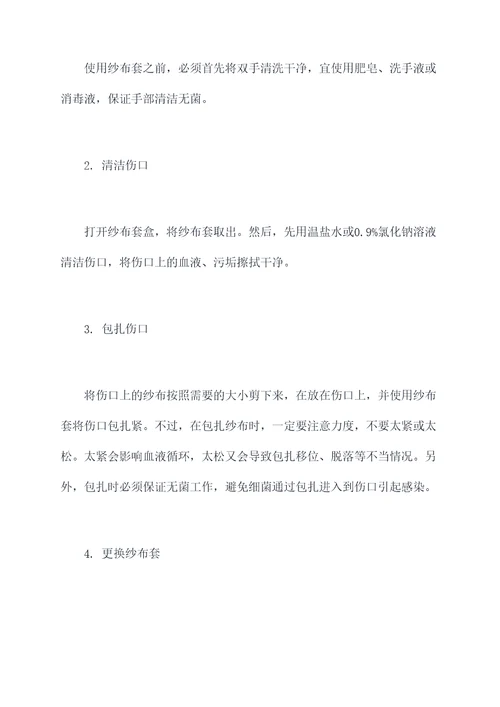 使用纱布套之前，必须首先将双手清洗干净，宜使用肥皂、洗手液或消毒液，保证手部清洁无菌。

2. 清洁伤口

打开纱布套盒，将纱布套取出。然后，先用温盐水或0.9%氯化钠溶液清洁伤口，将伤口上的血液、污垢擦拭干净。

3. 包扎伤口

将伤口上的纱布按照需要的大小剪下来，在放在伤口上，并使用纱布套将伤口包扎紧。不过，在包扎纱布时，一定要注意力度，不要太紧或太松。太紧会影响血液循环，太松又会导致包扎移位、脱落等不当情况。另外，包扎时必须保证无菌工作，避免细菌通过包扎进入到伤口引起感染。

4. 更换纱布套